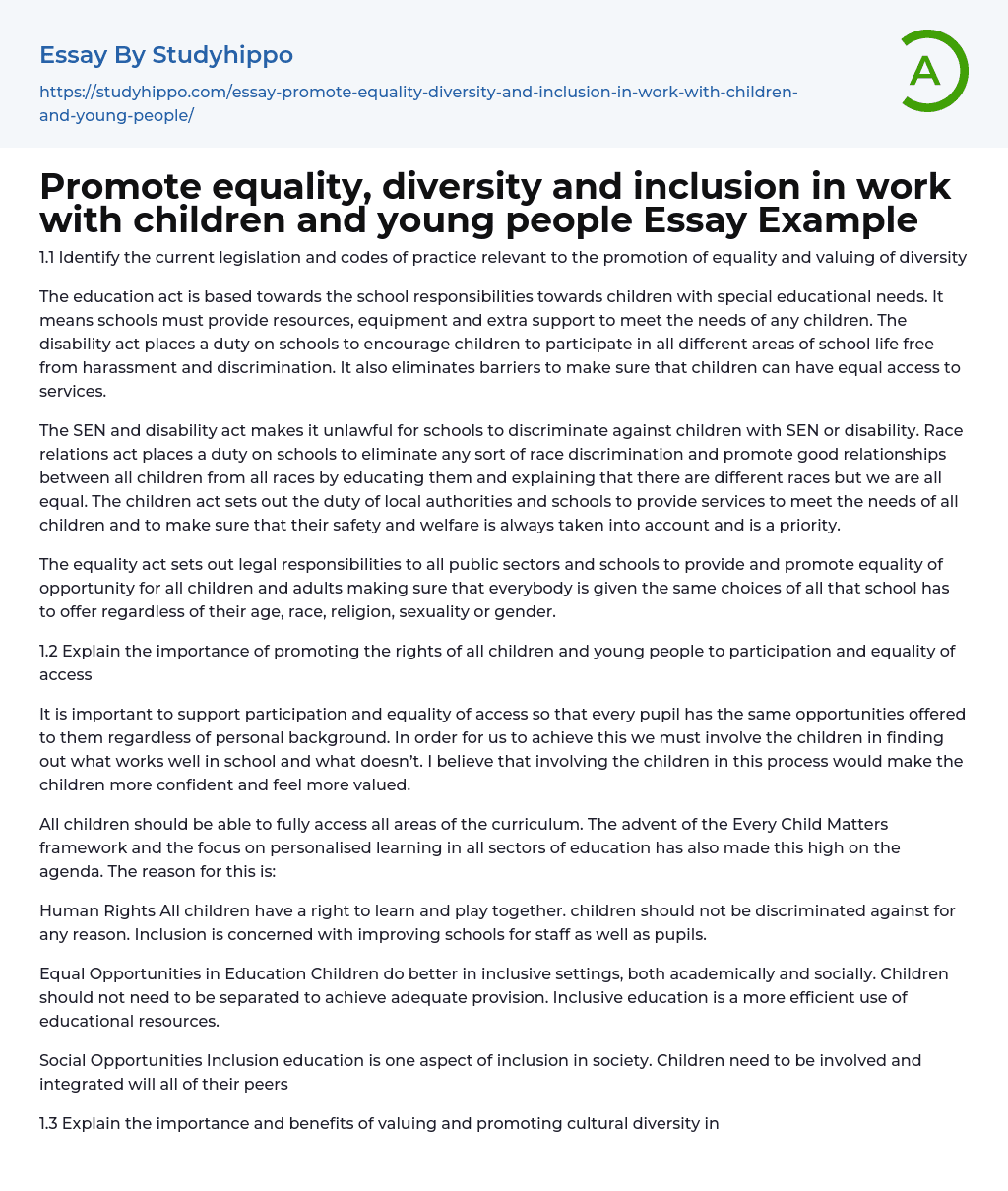 Essay By Studyhippo

https://studyhippo.com/essay-promote-equality-diversity-and-inclusion-in-work-with-children-and-young-people/

A

Promote equality, diversity and inclusion in work with children and young people Essay Example

1.1 Identify the current legislation and codes of practice relevant to the promotion of equality and valuing of diversity

The education act is based towards the school responsibilities towards children with special educational needs. It means schools must provide resources, equipment and extra support to meet the needs of any children. The disability act places a duty on schools to encourage children to participate in all different areas of school life free from harassment and discrimination. It also eliminates barriers to make sure that children can have equal access to services.

The SEN and disability act makes it unlawful for schools to discriminate against children with SEN or disability. Race relations act places a duty on schools to eliminate any sort of race discrimination and promote good relationships between all children from all races by educating them and explaining that there are different races but we are all equal. The children act sets out the duty of local authorities and schools to provide services to meet the needs of all children and to make sure that their safety and welfare is always taken into account and is a priority.

The equality act sets out legal responsibilities to all public sectors and schools to provide and promote equality of opportunity for all children and adults making sure that everybody is given the same choices of all that school has to offer regardless of their age, race, religion, sexuality or gender.

1.2 Explain the importance of promoting the rights of all children and young people to participation and equality of access

It is important to support participation and equality of access so that every pupil has the same opportunities offered to them regardless of personal background. In order for us to achieve this we must involve the children in finding out what works well in school and what doesn't. I believe that involving the children in this process would make the children more confident and feel more valued.

All children should be able to fully access all areas of the curriculum. The advent of the Every Child Matters framework and the focus on personalised learning in all sectors of education has also made this high on the agenda. The reason for this is:

Human Rights All children have a right to learn and play together. children should not be discriminated against for any reason. Inclusion is concerned with improving schools for staff as well as pupils.

Equal Opportunities in Education Children do better in inclusive settings, both academically and socially. Children should not need to be separated to achieve adequate provision. Inclusive education is a more efficient use of educational resources.

Social Opportunities Inclusion education is one aspect of inclusion in society. Children need to be involved and integrated will all of their peers

1.3 Explain the importance and benefits of valuing and promoting cultural diversity in